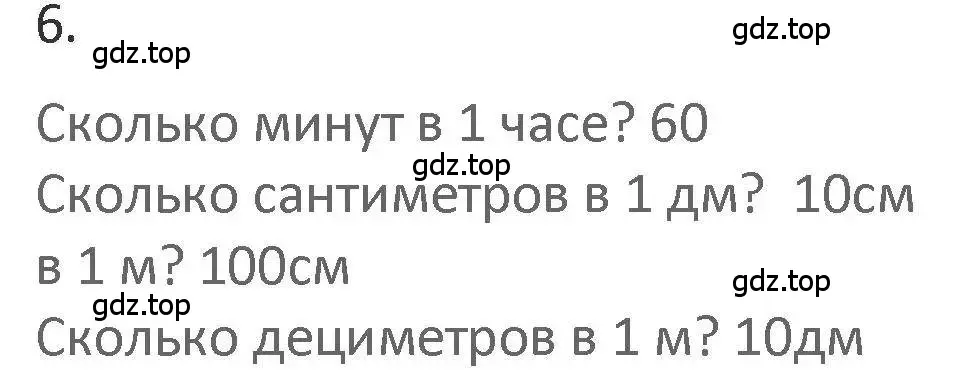 6.

gdz.top

gdz.top

Сколько минут в 1 часе? 60

gdz.top

Сколько сантиметров в 1 дм? 10см
в 1 м? 100см

gdz.top

gdz.top

Сколько дециметров в 1 м? 10дм